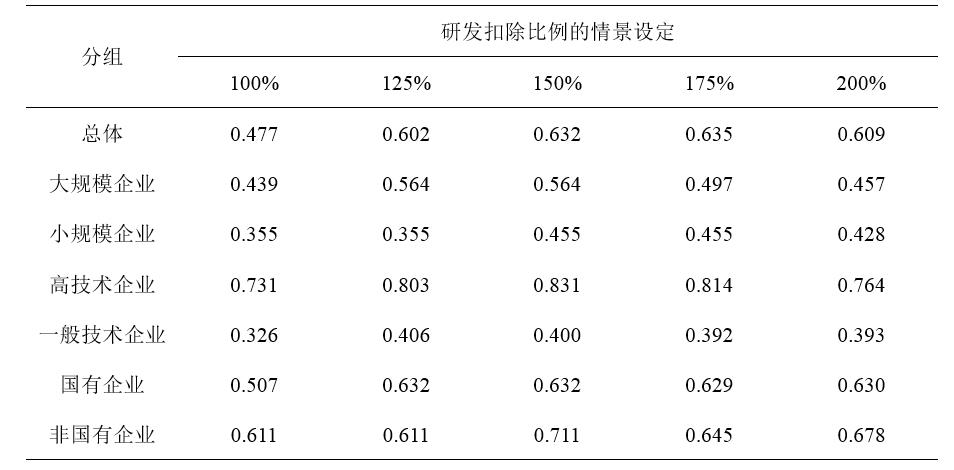 | 分组 | 研发扣除比例的情景设定 | | | | |
|---|---|---|---|---|---|
| | 100% | 125% | 150% | 175% | 200% |
| 总体 | 0.477 | 0.602 | 0.632 | 0.635 | 0.609 |
| 大规模企业 | 0.439 | 0.564 | 0.564 | 0.497 | 0.457 |
| 小规模企业 | 0.355 | 0.355 | 0.455 | 0.455 | 0.428 |
| 高技术企业 | 0.731 | 0.803 | 0.831 | 0.814 | 0.764 |
| 一般技术企业 | 0.326 | 0.406 | 0.400 | 0.392 | 0.393 |
| 国有企业 | 0.507 | 0.632 | 0.632 | 0.629 | 0.630 |
| 非国有企业 | 0.611 | 0.611 | 0.711 | 0.645 | 0.678 |